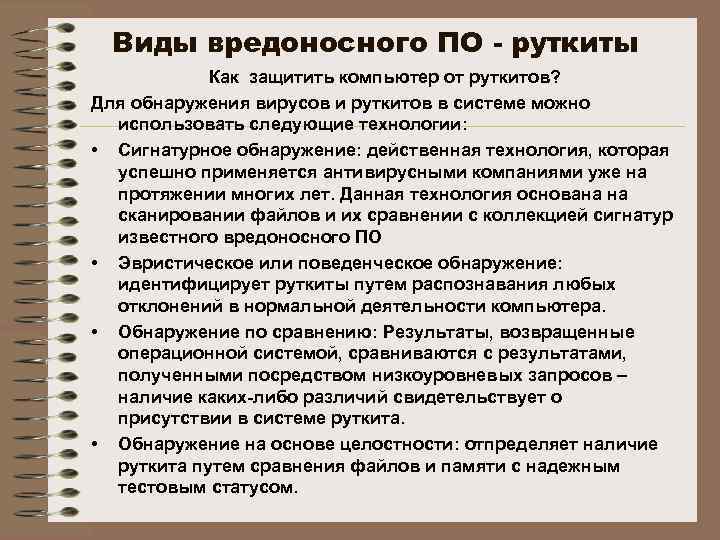 Виды вредоносного ПО - руткиты

Как защитить компьютер от руткитов?

Для обнаружения вирусов и руткитов в системе можно использовать следующие технологии:

• Сигнатурное обнаружение: действенная технология, которая успешно применяется антивирусными компаниями уже на протяжении многих лет. Данная технология основана на сканировании файлов и их сравнении с коллекцией сигнатур известного вредоносного ПО

• Эвристическое или поведенческое обнаружение: идентифицирует руткиты путем распознавания любых отклонений в нормальной деятельности компьютера.

• Обнаружение по сравнению: Результаты, возвращенные операционной системой, сравниваются с результатами, полученными посредством низкоуровневых запросов – наличие каких-либо различий свидетельствует о присутствии в системе руткита.

• Обнаружение на основе целостности: отпределяет наличие руткита путем сравнения файлов и памяти с надежным тестовым статусом.